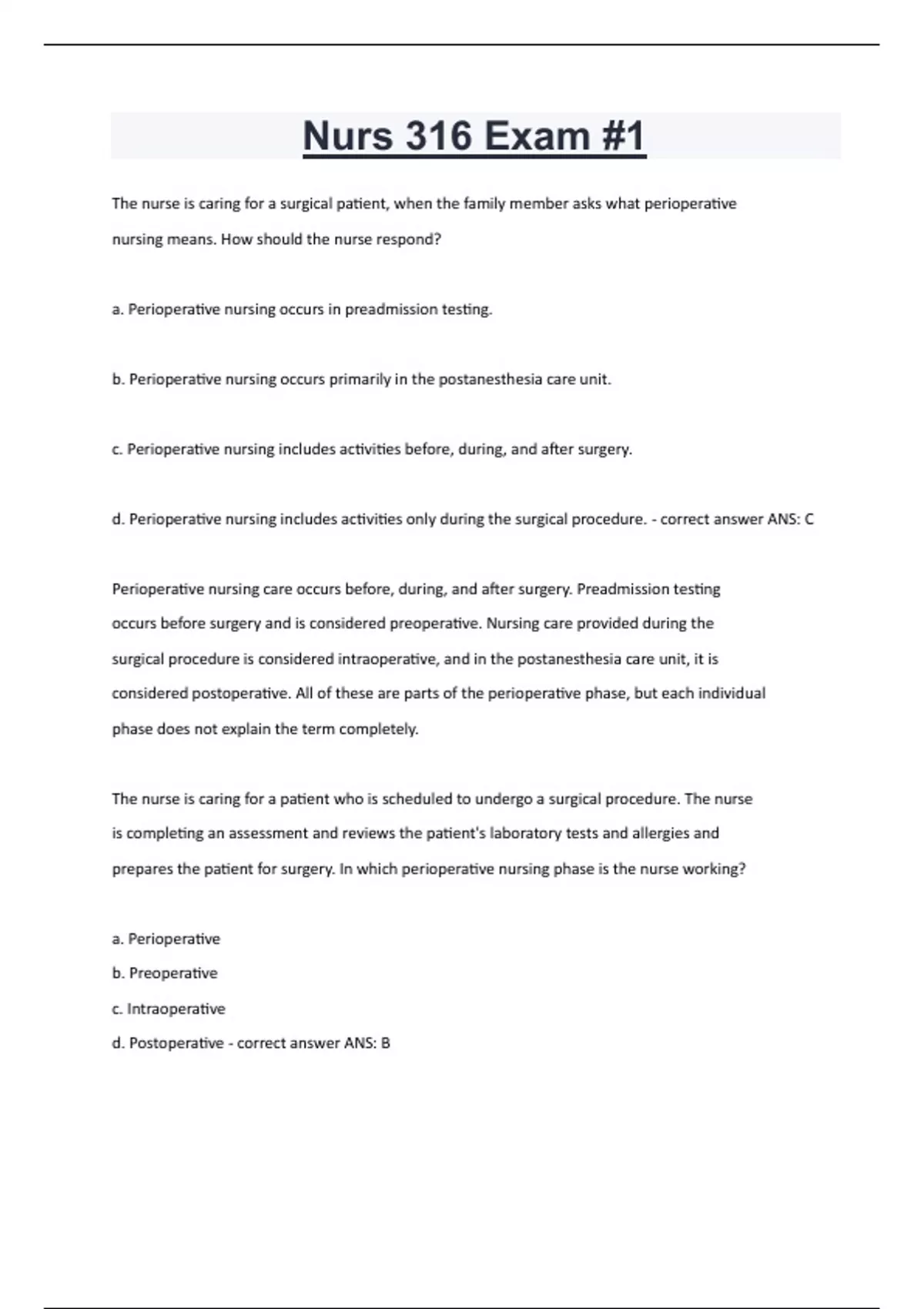 Nurs 316 Exam #1

The nurse is caring for a surgical patient, when the family member asks what perioperative nursing means. How should the nurse respond?

a. Perioperative nursing occurs in preadmission testing.

b. Perioperative nursing occurs primarily in the postanesthesia care unit.

c. Perioperative nursing includes activities before, during, and after surgery.

d. Perioperative nursing includes activities only during the surgical procedure. - correct answer ANS: C

Perioperative nursing care occurs before, during, and after surgery. Preadmission testing occurs before surgery and is considered preoperative. Nursing care provided during the surgical procedure is considered intraoperative, and in the postanesthesia care unit, it is considered postoperative. All of these are parts of the perioperative phase, but each individual phase does not explain the term completely.

The nurse is caring for a patient who is scheduled to undergo a surgical procedure. The nurse is completing an assessment and reviews the patient's laboratory tests and allergies and prepares the patient for surgery. In which perioperative nursing phase is the nurse working?

a. Perioperative
b. Preoperative
c. Intraoperative
d. Postoperative - correct answer ANS: B